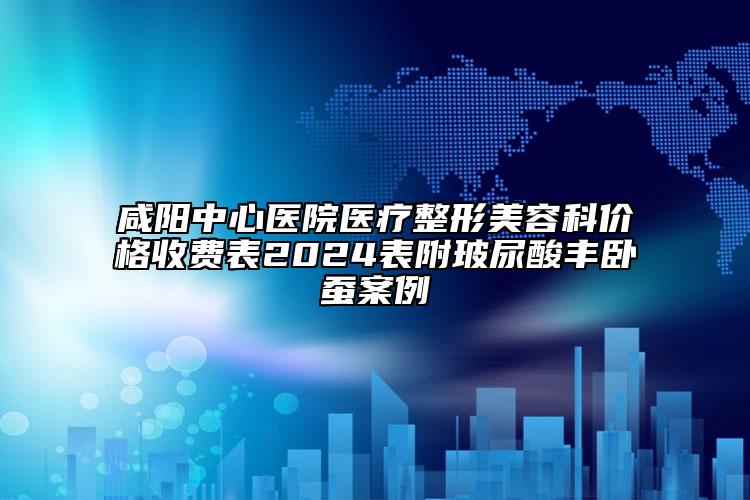 咸阳中心医院医疗整形美容科价格收费表2024表附玻尿酸丰卧蚕案例